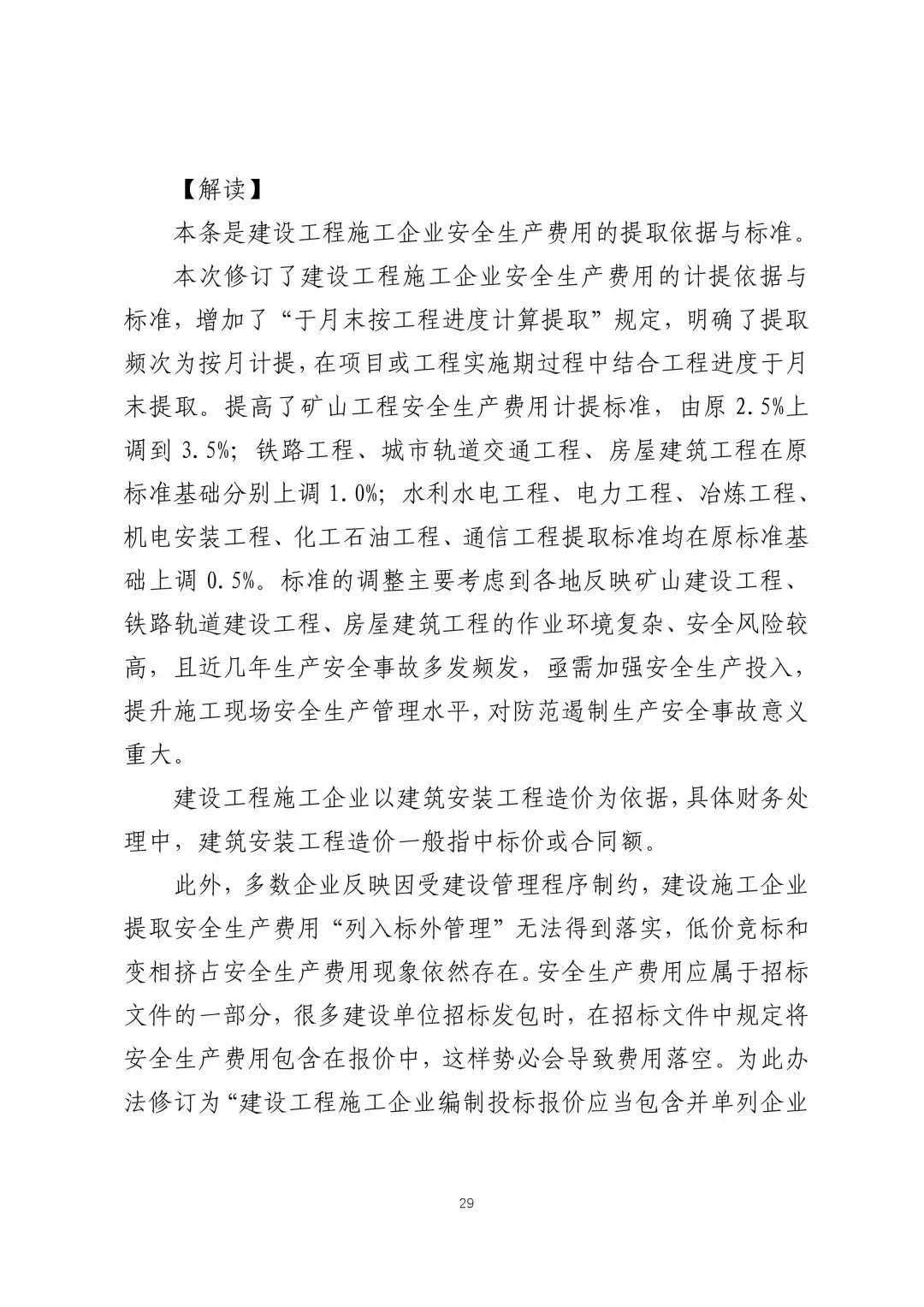 【解读】

本条是建设工程施工企业安全生产费用的提取依据与标准。

本次修订了建设工程施工企业安全生产费用的计提依据与标准，增加了“于月末按工程进度计算提取”规定，明确了提取频次为按月计提，在项目或工程实施期过程中结合工程进度于月末提取。提高了矿山工程安全生产费用计提标准，由原 2.5%上调到 3.5%；铁路工程、城市轨道交通工程、房屋建筑工程在原标准基础分别上调 1.0%；水利水电工程、电力工程、冶炼工程、机电安装工程、化工石油工程、通信工程提取标准均在原标准基础上调 0.5%。标准的调整主要考虑到各地反映矿山建设工程、铁路轨道建设工程、房屋建筑工程的作业环境复杂、安全风险较高，且近几年生产安全事故多发频发，亟需加强安全生产投入，提升施工现场安全生产管理水平，对防范遏制生产安全事故意义重大。

建设工程施工企业以建筑安装工程造价为依据，具体财务处理中，建筑安装工程造价一般指中标价或合同额。

此外，多数企业反映因受建设管理程序制约，建设施工企业提取安全生产费用“列入标外管理”无法得到落实，低价竞标和变相挤占安全生产费用现象依然存在。安全生产费用应属于招标文件的一部分，很多建设单位招标发包时，在招标文件中规定将安全生产费用包含在报价中，这样势必会导致费用落空。为此办法修订为“建设工程施工企业编制投标报价应当包含并单列企业

29